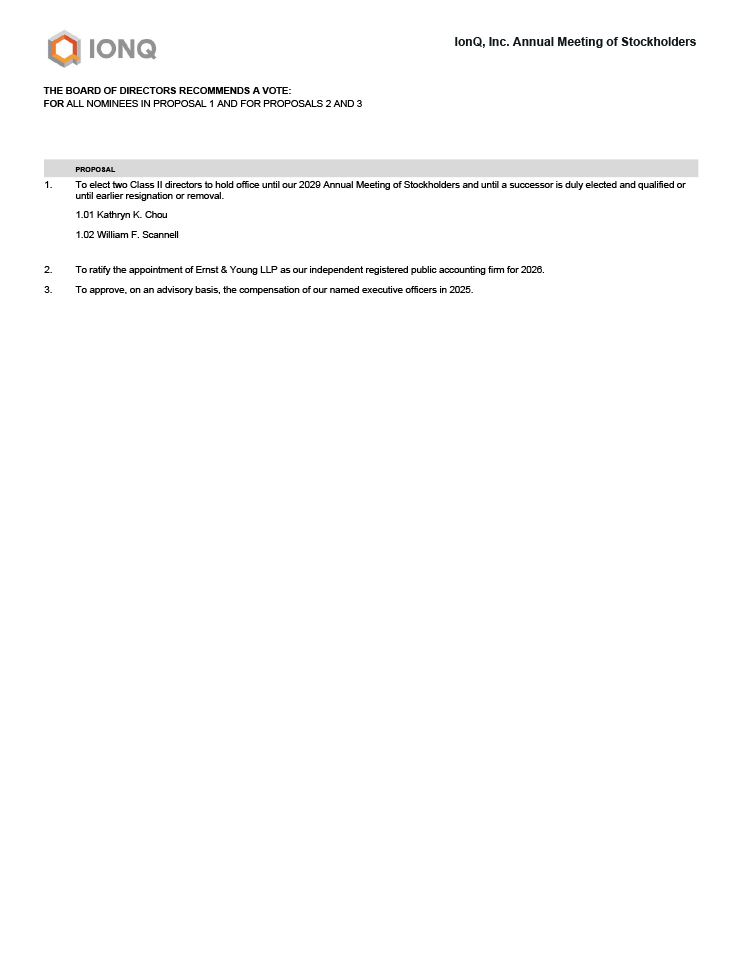 IONQ

IonQ, Inc. Annual Meeting of Stockholders

THE BOARD OF DIRECTORS RECOMMENDS A VOTE:
FOR ALL NOMINEES IN PROPOSAL 1 AND FOR PROPOSALS 2 AND 3

PROPOSAL

1. To elect two Class II directors to hold office until our 2029 Annual Meeting of Stockholders and until a successor is duly elected and qualified or until earlier resignation or removal.

1.01 Kathryn K. Chou

1.02 William F. Scannell

2. To ratify the appointment of Ernst & Young LLP as our independent registered public accounting firm for 2026.

3. To approve, on an advisory basis, the compensation of our named executive officers in 2025.